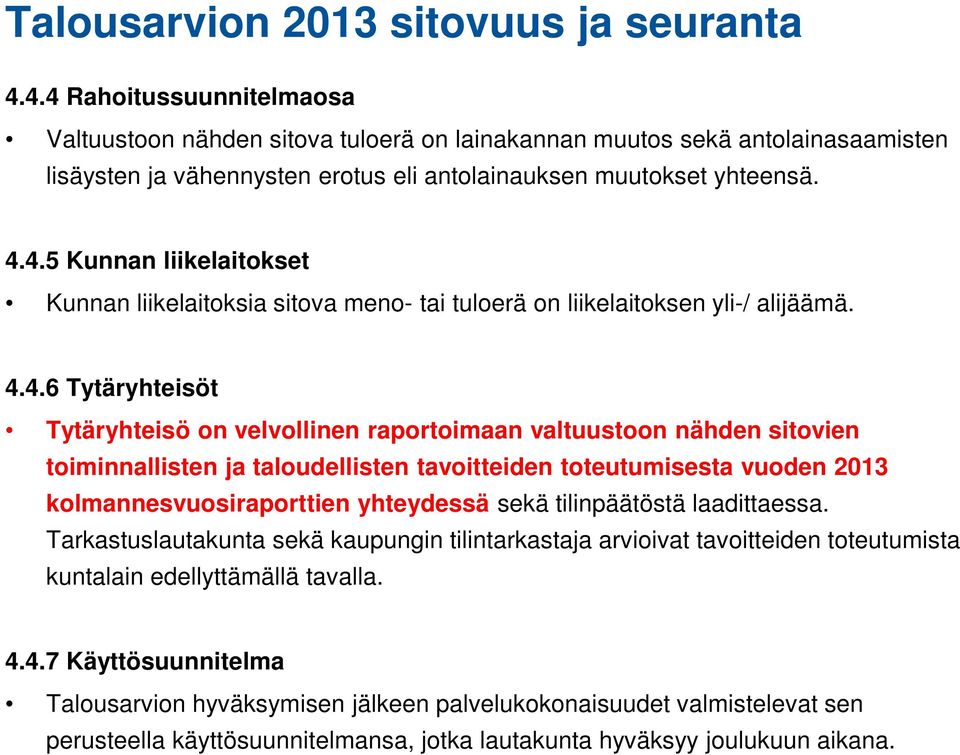 Talousarvion 2013 sitovuus ja seuranta

4.4.4 Rahoitussuunnitelmaosa

• Valtuustoon nähden sitova tuloerä on lainakannan muutos sekä antolainasaamisten lisäysten ja vähennysten erotus eli antolainauksen muutokset yhteensä.

4.4.5 Kunnan liikelaitokset

• Kunnan liikelaitoksia sitova meno- tai tuloerä on liikelaitoksen yli-/ alijäämä.

4.4.6 Tytäryhteisöt

• Tytäryhteisö on velvollinen raportoimaan valtuustoon nähden sitovien toiminnallisten ja taloudellisten tavoitteiden toteutumisesta vuoden 2013 kolmannesvuosiraporttien yhteydessä sekä tilinpäätöstä laadittaessa. Tarkastuslautakunta sekä kaupungin tilintarkastaja arvioivat tavoitteiden toteutumista kuntalain edellyttämällä tavalla.

4.4.7 Käyttösuunnitelma

• Talousarvion hyväksymisen jälkeen palvelukokonaisuudet valmistelevat sen perusteella käyttösuunnitelmansa, jotka lautakunta hyväksyy joulukuun aikana.